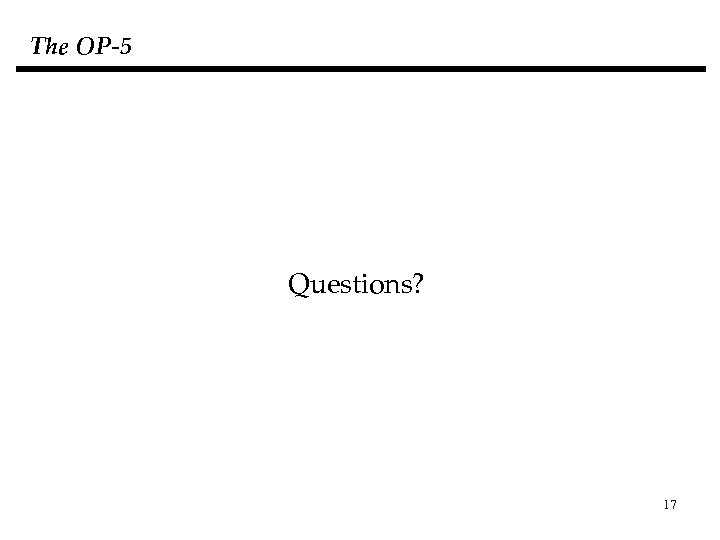 The OP-5

Questions?

17